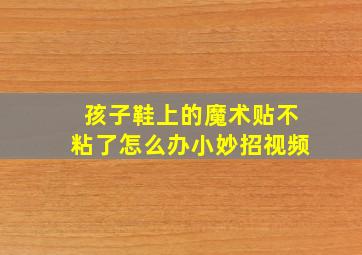 孩子鞋上的魔术贴不粘了怎么办小妙招视频